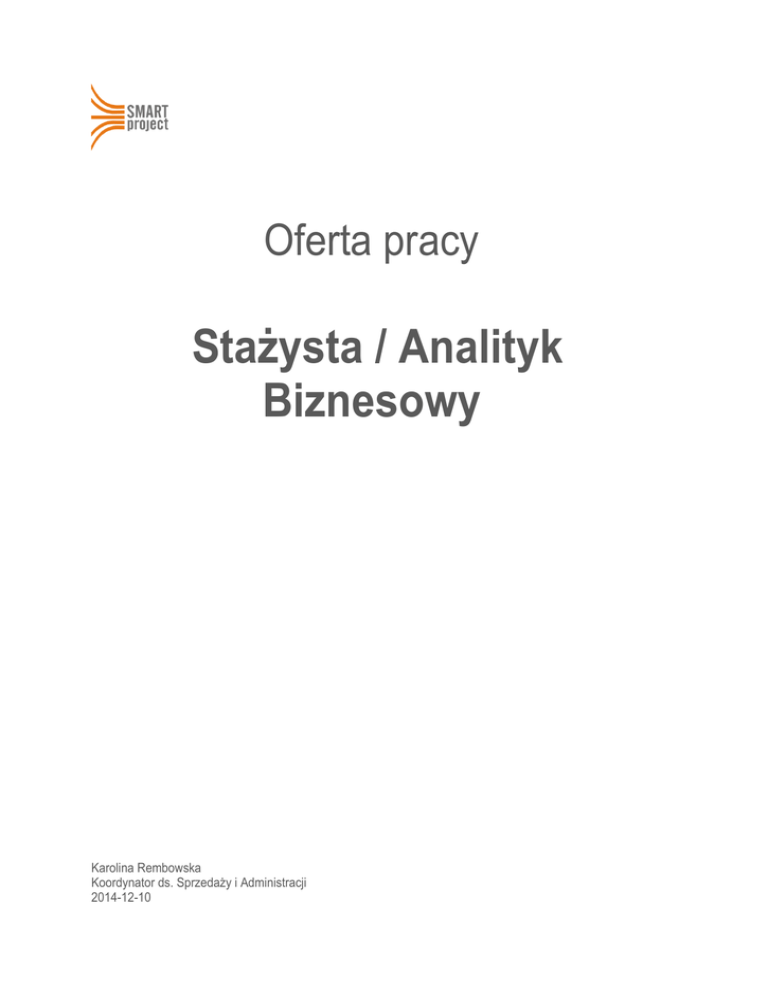 SMART
project

Oferta pracy

Stażysta / Analityk
Biznesowy

Karolina Rembowska
Koordynator ds. Sprzedaży i Administracji
2014-12-10